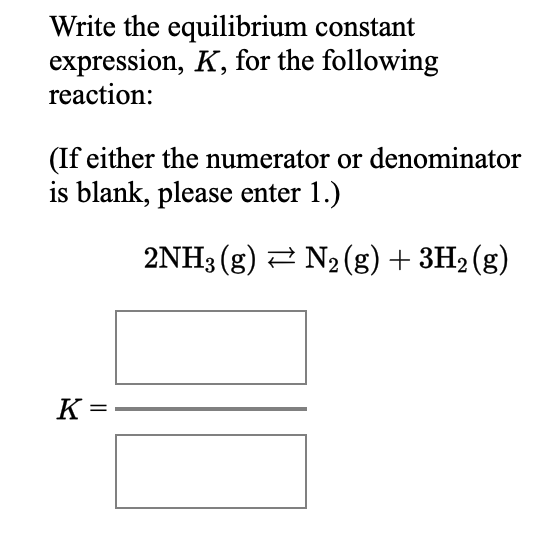 Write the equilibrium constant expression, $K$, for the following reaction:

(If either the numerator or denominator is blank, please enter 1.)

$2NH_3(g) \rightleftarrows N_2(g) + 3H_2(g)$

$K =$